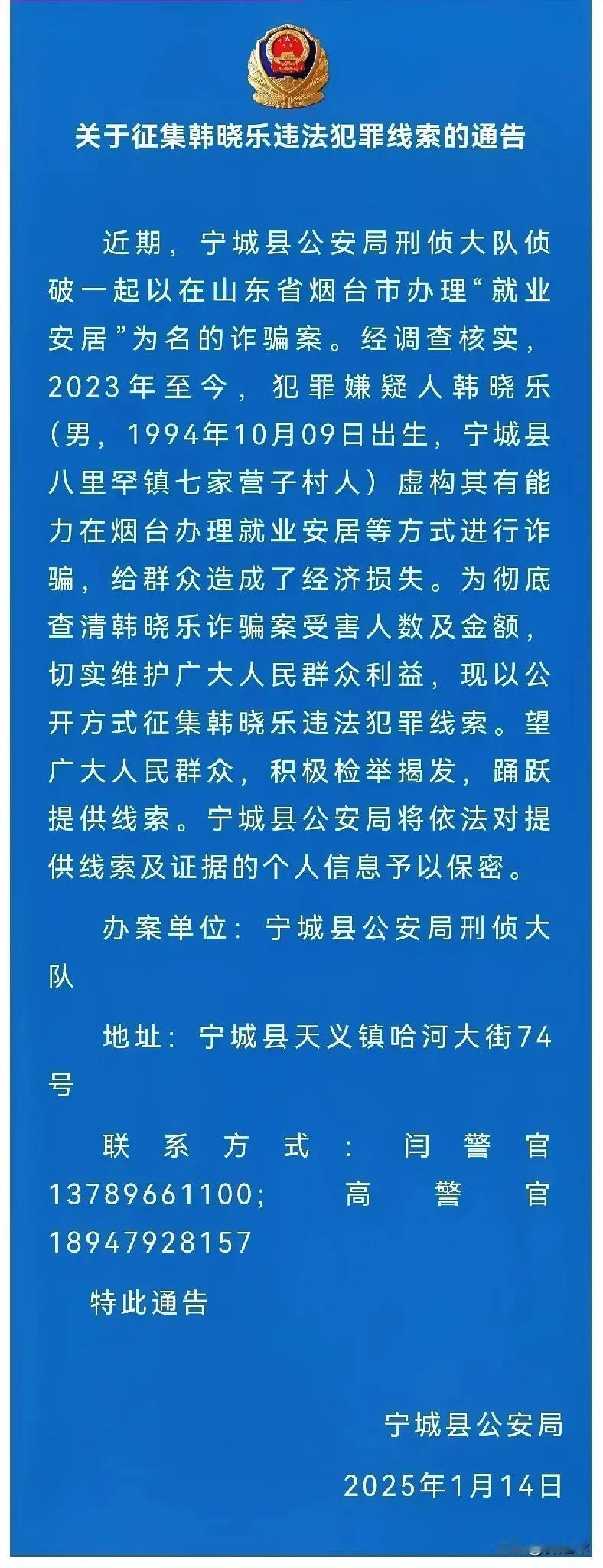 关于征集韩晓乐违法犯罪线索的通告

近期，宁城县公安局刑侦大队侦破一起以在山东省烟台市办理“就业安居”为名的诈骗案。经调查核实，2023年至今，犯罪嫌疑人韩晓乐（男，1994年10月09日出生，宁城县八里罕镇七家营子村人）虚构其有能力在烟台办理就业安居等方式进行诈骗，给群众造成了经济损失。为彻底查清韩晓乐诈骗案受害人数及金额，切实维护广大人民群众利益，现以公开方式征集韩晓乐违法犯罪线索。望广大人民群众，积极检举揭发，踊跃提供线索。宁城县公安局将依法对提供线索及证据的个人信息予以保密。

办案单位：宁城县公安局刑侦大队

地址：宁城县天义镇哈河大街74号

联系方式：闫警官13789661100；高警官18947928157

特此通告

宁城县公安局

2025年1月14日